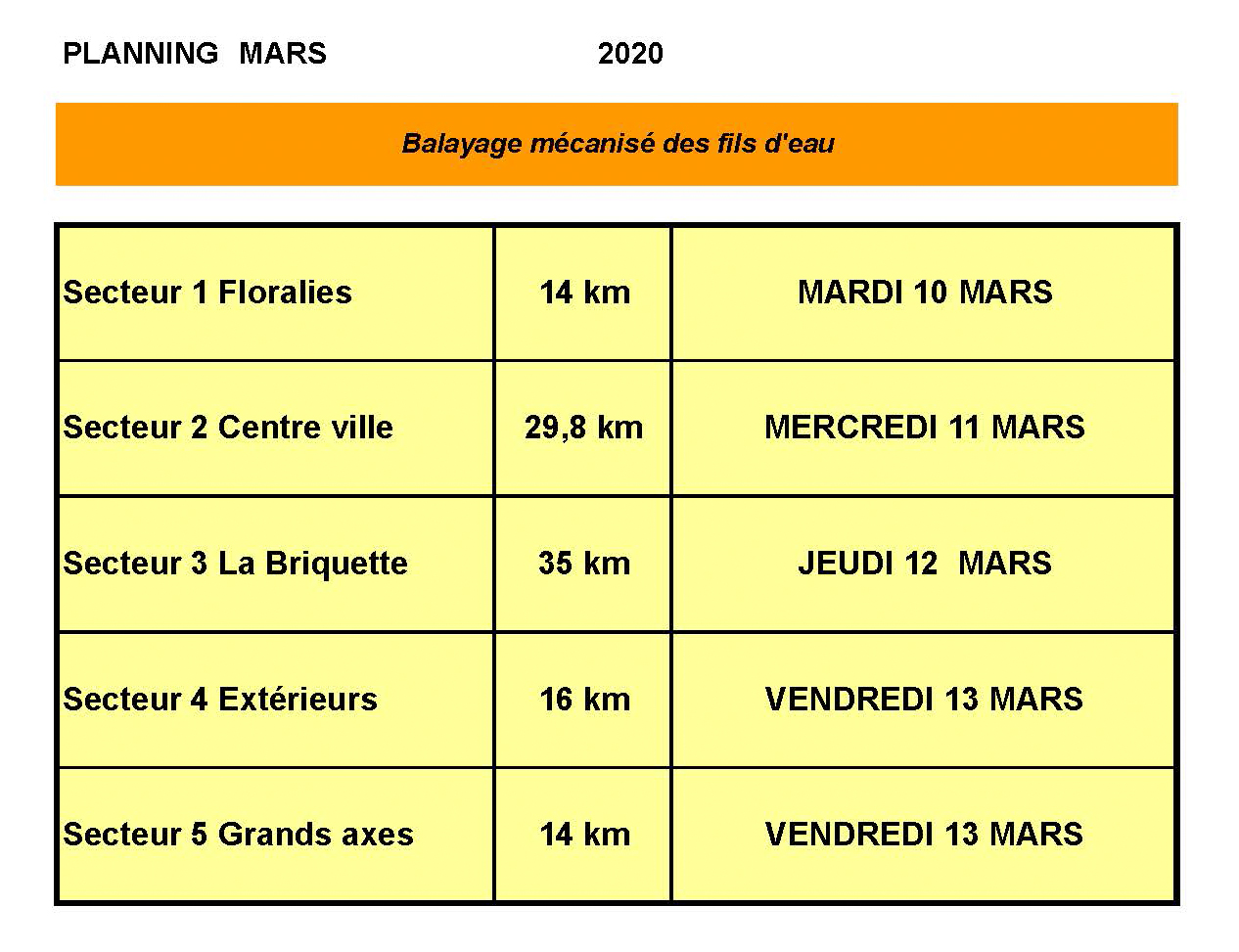 PLANNING MARS 2020

Balayage mécanisé des fils d'eau

| Secteur 1 Floralies | 14 km | MARDI 10 MARS |
|---|---|---|
| Secteur 2 Centre ville | 29,8 km | MERCREDI 11 MARS |
| Secteur 3 La Briquette | 35 km | JEUDI 12 MARS |
| Secteur 4 Extérieurs | 16 km | VENDREDI 13 MARS |
| Secteur 5 Grands axes | 14 km | VENDREDI 13 MARS |